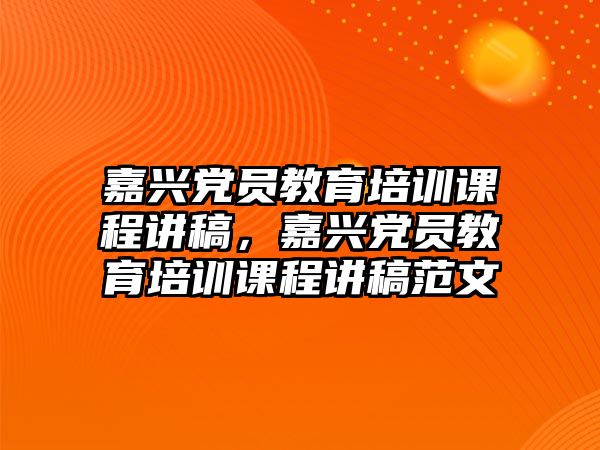 嘉兴党员教育培训课程讲稿，嘉兴党员教育培训课程讲稿范文